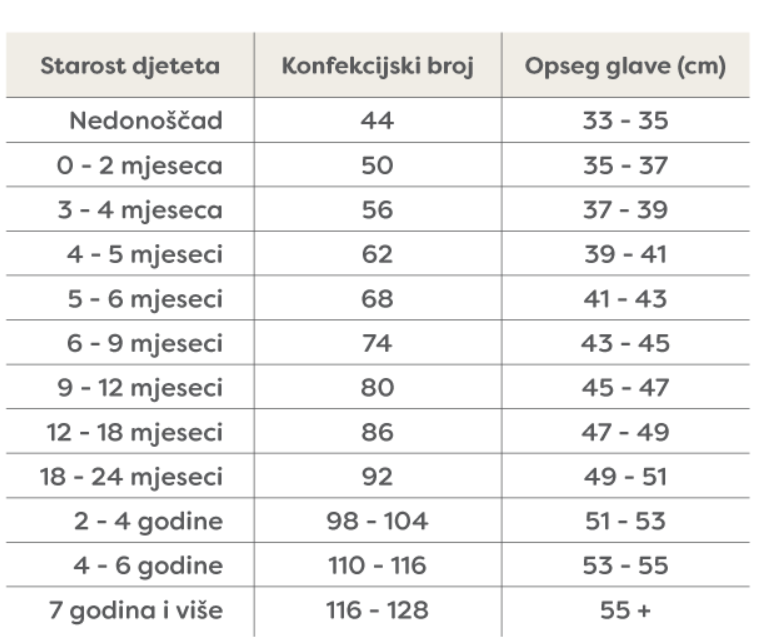 | Starost djeteta | Konfekcijski broj | Opseg glave (cm) |
|---|---|---|
| Nedonoščad | 44 | 33 - 35 |
| 0 - 2 mjeseca | 50 | 35 - 37 |
| 3 - 4 mjeseca | 56 | 37 - 39 |
| 4 - 5 mjeseci | 62 | 39 - 41 |
| 5 - 6 mjeseci | 68 | 41 - 43 |
| 6 - 9 mjeseci | 74 | 43 - 45 |
| 9 - 12 mjeseci | 80 | 45 - 47 |
| 12 - 18 mjeseci | 86 | 47 - 49 |
| 18 - 24 mjeseci | 92 | 49 - 51 |
| 2 - 4 godine | 98 - 104 | 51 - 53 |
| 4 - 6 godine | 110 - 116 | 53 - 55 |
| 7 godina i više | 116 - 128 | 55 + |